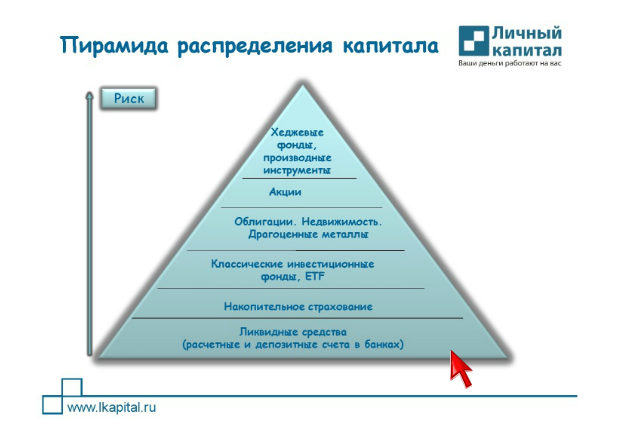 Пирамида распределения капитала

Личный
капитал
Ваши деньги работают на вас

Риск

Хеджевые фонды, производные инструменты

Акции

Облигации. Недвижимость. Драгоценные металлы

Классические инвестиционные фонды, ETF

Накопительное страхование

Ликвидные средства (расчетные и депозитные счета в банках)

www.lkapital.ru